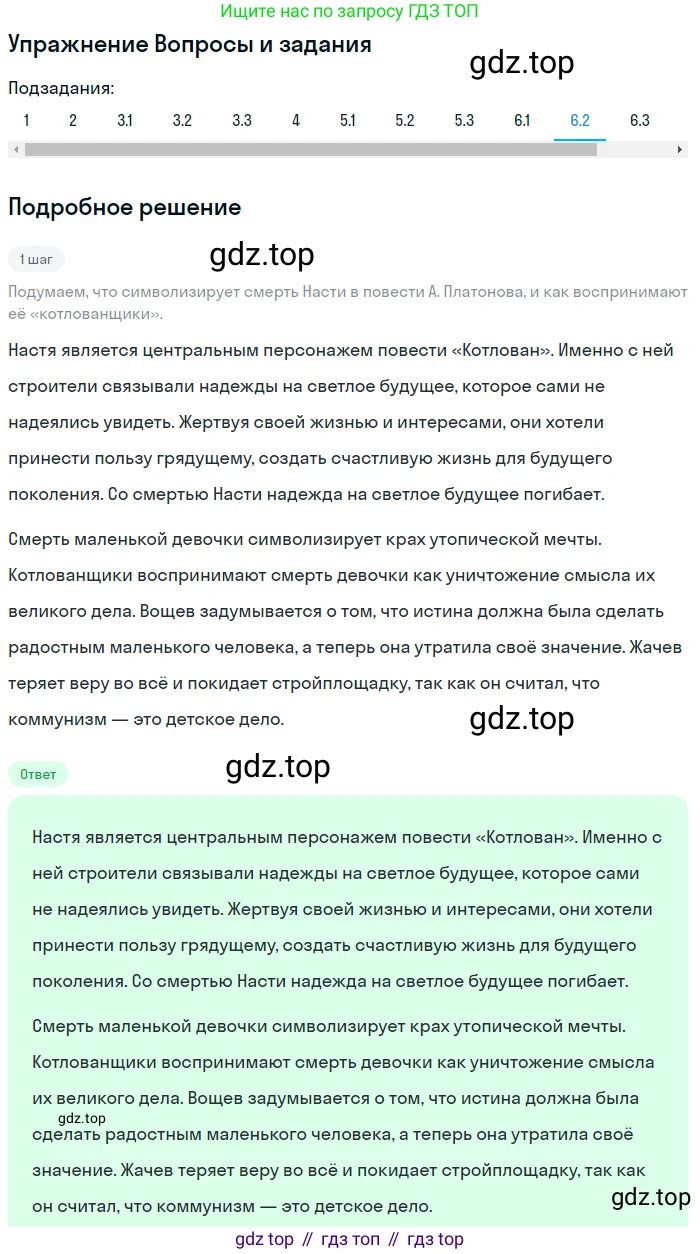 Ищите нас по запросу ГДЗ ТОП

Упражнение Вопросы и задания

gdz.top

Подзадания:

1 2 3.1 3.2 3.3 4 5.1 5.2 5.3 6.1 6.2 6.3

Подробное решение

1 шаг

gdz.top

Подумаем, что символизирует смерть Насти в повести А. Платонова, и как воспринимают её «котлованщики».

Настя является центральным персонажем повести «Котлован». Именно с ней строители связывали надежды на светлое будущее, которое сами не надеялись увидеть. Жертвуя своей жизнью и интересами, они хотели принести пользу грядущему, создать счастливую жизнь для будущего поколения. Со смертью Насти надежда на светлое будущее погибает.

Смерть маленькой девочки символизирует крах утопической мечты. Котлованщики воспринимают смерть девочки как уничтожение смысла их великого дела. Вощев задумывается о том, что истина должна была сделать радостным маленького человека, а теперь она утратила своё значение. Жачев теряет веру во всё и покидает стройплощадку, так как он считал, что коммунизм — это детское дело.

gdz.top

Ответ

gdz.top

Настя является центральным персонажем повести «Котлован». Именно с ней строители связывали надежды на светлое будущее, которое сами не надеялись увидеть. Жертвуя своей жизнью и интересами, они хотели принести пользу грядущему, создать счастливую жизнь для будущего поколения. Со смертью Насти надежда на светлое будущее погибает.

Смерть маленькой девочки символизирует крах утопической мечты. Котлованщики воспринимают смерть девочки как уничтожение смысла их великого дела. Вощев задумывается о том, что истина должна была gdz.top сделать радостным маленького человека, а теперь она утратила своё значение. Жачев теряет веру во всё и покидает стройплощадку, так как он считал, что коммунизм — это детское дело.

gdz.top

gdz top // гдз топ // гдз top